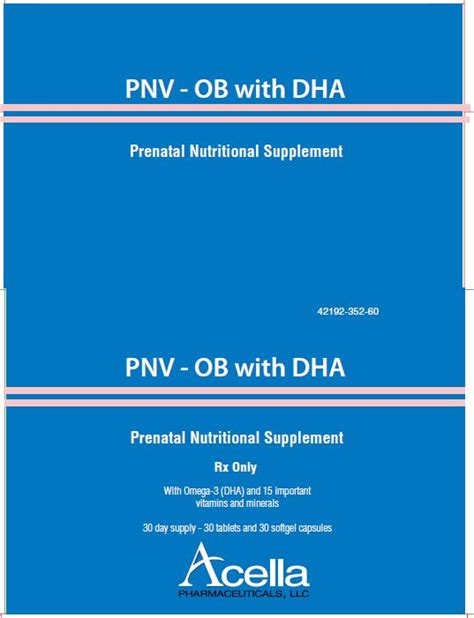 PNV - OB with DHA

Prenatal Nutritional Supplement

42192-352-60

PNV - OB with DHA

Prenatal Nutritional Supplement

Rx Only

With Omega-3 (DHA) and 15 important vitamins and minerals

30 day supply - 30 tablets and 30 softgel capsules

Acella
PHARMACEUTICALS, LLC